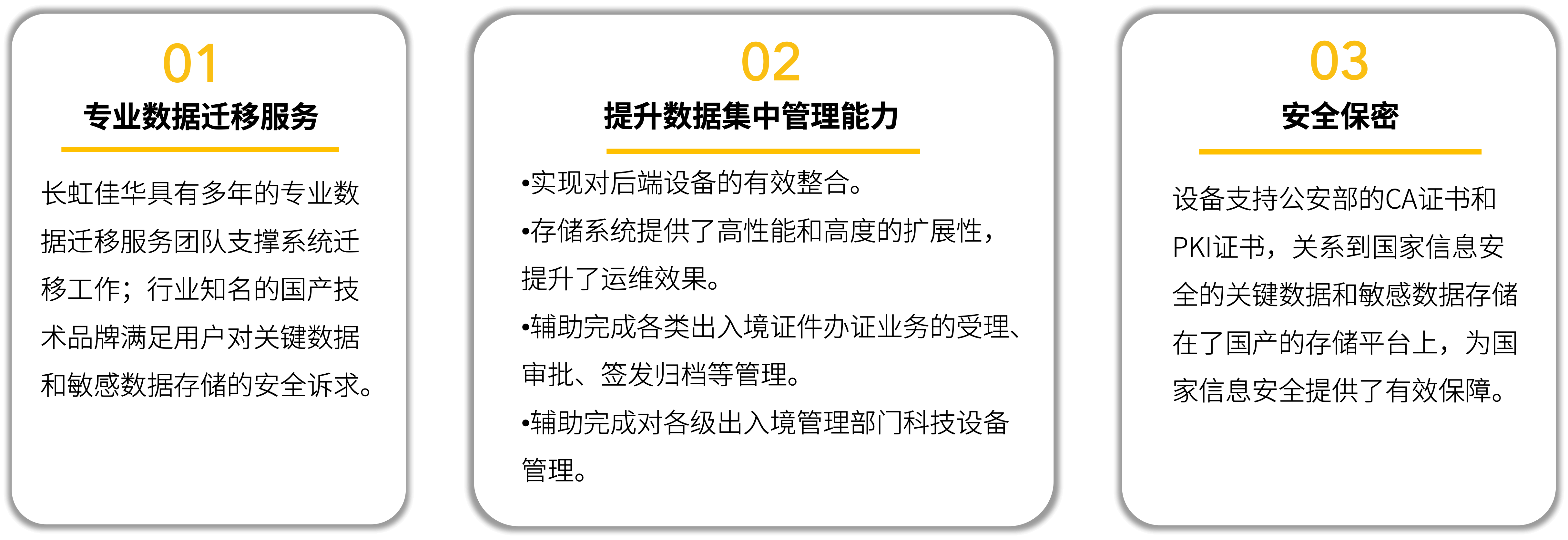 01
专业数据迁移服务

长虹佳华具有多年的专业数据迁移服务团队支撑系统迁移工作；行业知名的国产技术品牌满足用户对关键数据和敏感数据存储的安全诉求。

02
提升数据集中管理能力

• 实现对后端设备的有效整合。
• 存储系统提供了高性能和高度的扩展性，提升了运维效果。
• 辅助完成各类出入境证件办证业务的受理、审批、签发归档等管理。
• 辅助完成对各级出入境管理部门科技设备管理。

03
安全保密

设备支持公安部的CA证书和PKI证书，关系到国家信息安全的关键数据和敏感数据存储在了国产的存储平台上，为国家信息安全提供了有效保障。